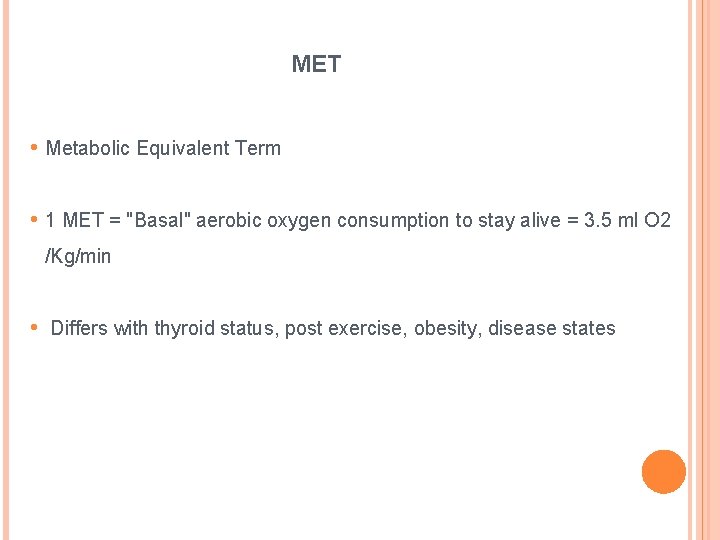 MET

• Metabolic Equivalent Term

• 1 MET = "Basal" aerobic oxygen consumption to stay alive = 3.5 ml O2 /Kg/min

• Differs with thyroid status, post exercise, obesity, disease states